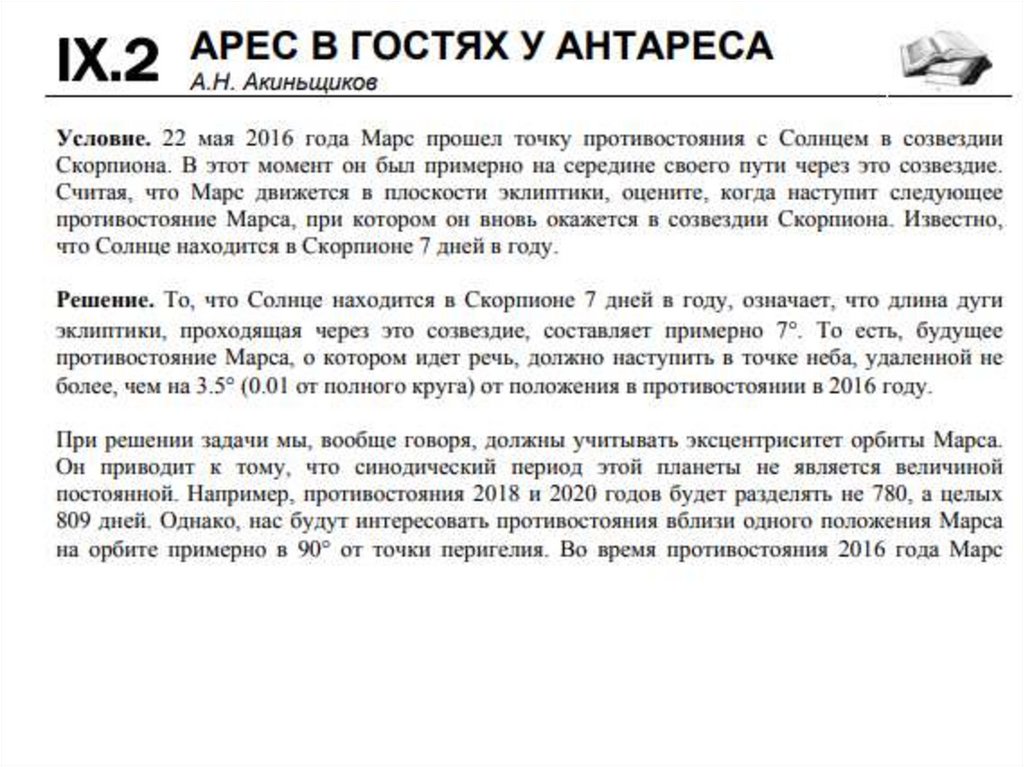 IX.2 АРЕС В ГОСТЯХ У АНТАРЕСА
А.Н. Акиньщиков

Условие. 22 мая 2016 года Марс прошел точку противостояния с Солнцем в созвездии Скорпиона. В этот момент он был примерно на середине своего пути через это созвездие. Считая, что Марс движется в плоскости эклиптики, оцените, когда наступит следующее противостояние Марса, при котором он вновь окажется в созвездии Скорпиона. Известно, что Солнце находится в Скорпионе 7 дней в году.

Решение. То, что Солнце находится в Скорпионе 7 дней в году, означает, что длина дуги эклиптики, проходящая через это созвездие, составляет примерно 7°. То есть, будущее противостояние Марса, о котором идет речь, должно наступить в точке неба, удаленной не более, чем на 3.5° (0.01 от полного круга) от положения в противостоянии в 2016 году.

При решении задачи мы, вообще говоря, должны учитывать эксцентриситет орбиты Марса. Он приводит к тому, что синодический период этой планеты не является величиной постоянной. Например, противостояния 2018 и 2020 годов будет разделять не 780, а целых 809 дней. Однако, нас будут интересовать противостояния вблизи одного положения Марса на орбите примерно в 90° от точки перигелия. Во время противостояния 2016 года Марс